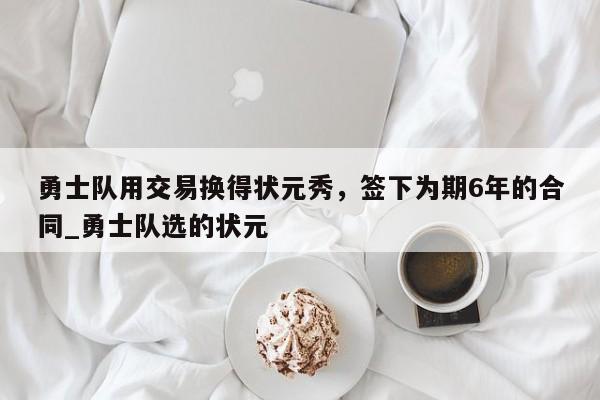 勇士队用交易换得状元秀，签下为期6年的合同_勇士队选的状元